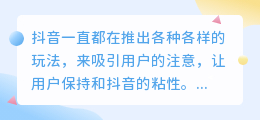 抖音一直都在推出各种各样的玩法，来吸引用户的注意，让用户保持和抖音的粘性。...